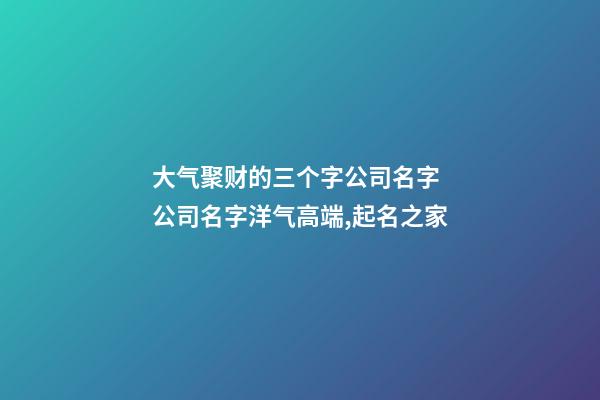 大气聚财的三个字公司名字
公司名字洋气高端,起名之家